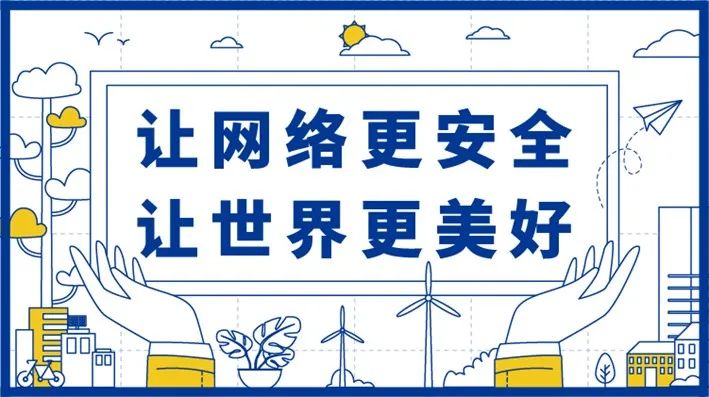 让网络更安全
让世界更美好